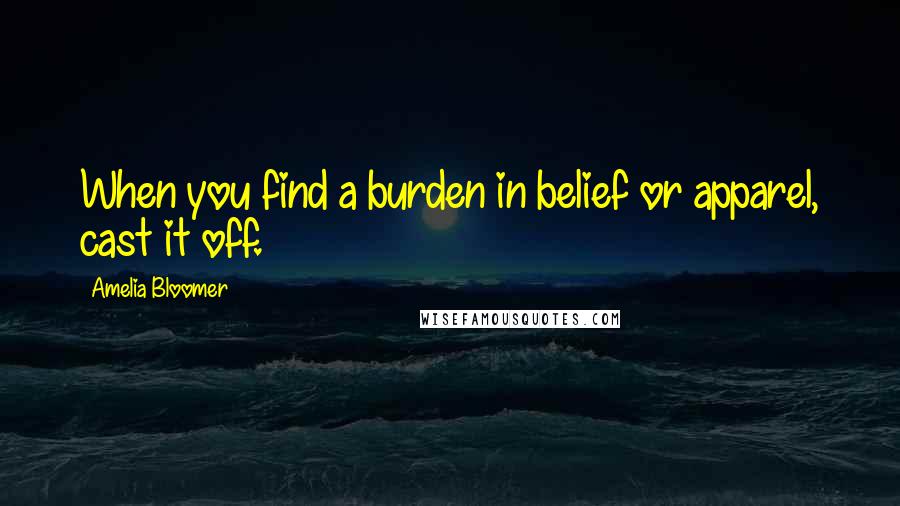 When you find a burden in belief or apparel, cast it off.

Amelia Bloomer

WISEFAMOUSQUOTES.COM